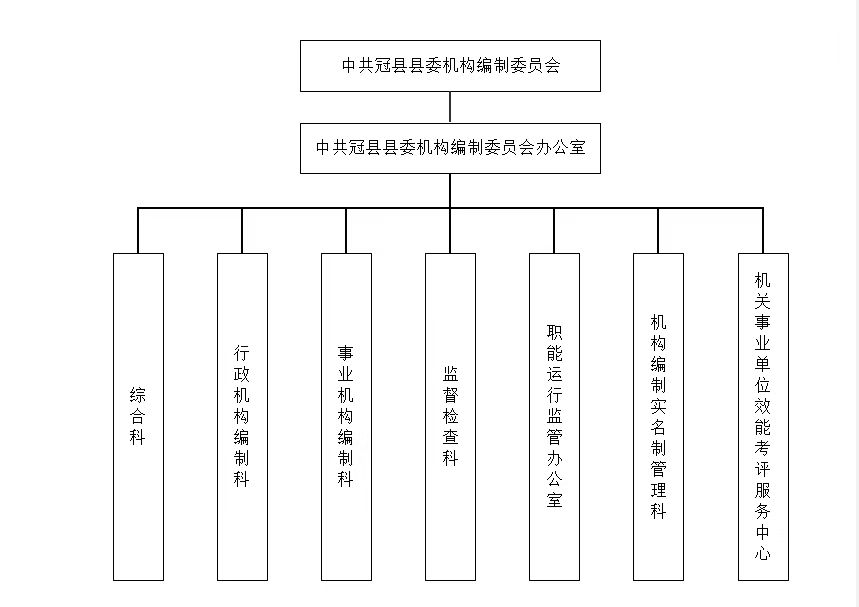 中共冠县县委机构编制委员会

中共冠县县委机构编制委员会办公室

综合科

行政机构编制科

事业机构编制科

监督检查科

职能运行监管办公室

机构编制实名制管理科

机关事业单位效能考评服务中心